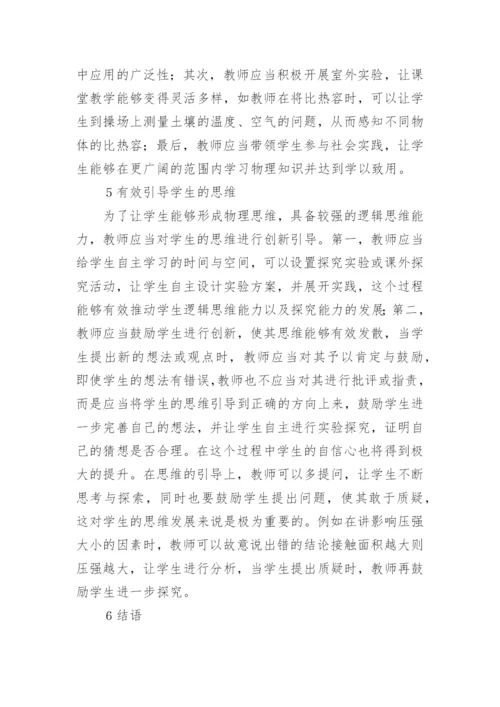 中应用的广泛性；其次，教师应当积极开展室外实验，让课堂教学能够变得灵活多样，如教师在将比热容时，可以让学生到操场上测量土壤的温度、空气的问题，从而感知不同物体的比热容；最后，教师应当带领学生参与社会实践，让学生能够在更广阔的范围内学习物理知识并达到学以致用。

5 有效引导学生的思维

为了让学生能够形成物理思维，具备较强的逻辑思维能力，教师应当对学生的思维进行创新引导。第一，教师应当给学生自主学习的时间与空间，可以设置探究实验或课外探究活动，让学生自主设计实验方案，并展开实践，这个过程能够有效推动学生逻辑思维能力以及探究能力的发展；第二，教师应当鼓励学生进行创新，使其思维能够有效发散，当学生提出新的想法或观点时，教师应当对其予以肯定与鼓励，即使学生的想法有错误，教师也不应当对其进行批评或指责，而是应当将学生的思维引导到正确的方向上来，鼓励学生进一步完善自己的想法，并让学生自主进行实验探究，证明自己的猜想是否合理。在这个过程中学生的自信心也将得到极大的提升。在思维的引导上，教师可以多提问，让学生不断思考与探索，同时也要鼓励学生提出问题，使其敢于质疑，这对学生的思维发展来说是极为重要的。例如在讲影响压强大小的因素时，教师可以故意说出错的结论接触面积越大则压强越大，让学生进行分析，当学生提出质疑时，教师再鼓励学生进一步探究。

6 结语